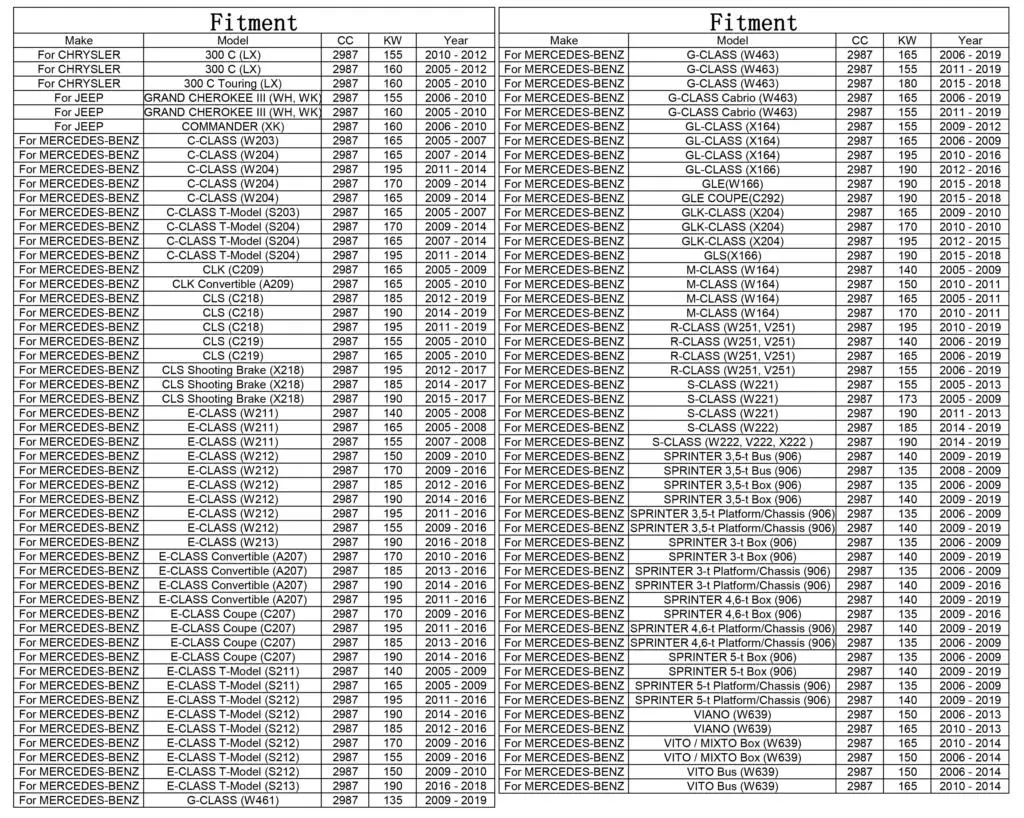 Fitment

| Make | Model | CC | KW | Year |
|---|---|---|---|---|
| For CHRYSLER | 300 C (LX) | 2987 | 155 | 2010 - 2012 |
| For CHRYSLER | 300 C (LX) | 2987 | 160 | 2005 - 2012 |
| For CHRYSLER | 300 C Touring (LX) | 2987 | 160 | 2005 - 2010 |
| For JEEP | GRAND CHEROKEE III (WH, WK) | 2987 | 155 | 2006 - 2010 |
| For JEEP | GRAND CHEROKEE III (WH, WK) | 2987 | 160 | 2005 - 2010 |
| For JEEP | COMMANDER (XK) | 2987 | 160 | 2006 - 2010 |
| For MERCEDES-BENZ | C-CLASS (W203) | 2987 | 165 | 2005 - 2007 |
| For MERCEDES-BENZ | C-CLASS (W204) | 2987 | 165 | 2007 - 2014 |
| For MERCEDES-BENZ | C-CLASS (W204) | 2987 | 195 | 2011 - 2014 |
| For MERCEDES-BENZ | C-CLASS (W204) | 2987 | 170 | 2009 - 2014 |
| For MERCEDES-BENZ | C-CLASS (W204) | 2987 | 165 | 2009 - 2014 |
| For MERCEDES-BENZ | C-CLASS T-Model (S203) | 2987 | 165 | 2005 - 2007 |
| For MERCEDES-BENZ | C-CLASS T-Model (S204) | 2987 | 170 | 2009 - 2014 |
| For MERCEDES-BENZ | C-CLASS T-Model (S204) | 2987 | 165 | 2007 - 2014 |
| For MERCEDES-BENZ | C-CLASS T-Model (S204) | 2987 | 195 | 2011 - 2014 |
| For MERCEDES-BENZ | CLK (C209) | 2987 | 165 | 2005 - 2009 |
| For MERCEDES-BENZ | CLK Convertible (A209) | 2987 | 165 | 2005 - 2010 |
| For MERCEDES-BENZ | CLS (C218) | 2987 | 185 | 2012 - 2019 |
| For MERCEDES-BENZ | CLS (C218) | 2987 | 190 | 2014 - 2019 |
| For MERCEDES-BENZ | CLS (C218) | 2987 | 195 | 2011 - 2019 |
| For MERCEDES-BENZ | CLS (C219) | 2987 | 155 | 2005 - 2010 |
| For MERCEDES-BENZ | CLS (C219) | 2987 | 165 | 2005 - 2010 |
| For MERCEDES-BENZ | CLS Shooting Brake (X218) | 2987 | 195 | 2012 - 2017 |
| For MERCEDES-BENZ | CLS Shooting Brake (X218) | 2987 | 185 | 2014 - 2017 |
| For MERCEDES-BENZ | CLS Shooting Brake (X218) | 2987 | 190 | 2015 - 2017 |
| For MERCEDES-BENZ | E-CLASS (W211) | 2987 | 140 | 2005 - 2008 |
| For MERCEDES-BENZ | E-CLASS (W211) | 2987 | 165 | 2005 - 2008 |
| For MERCEDES-BENZ | E-CLASS (W211) | 2987 | 155 | 2007 - 2008 |
| For MERCEDES-BENZ | E-CLASS (W212) | 2987 | 150 | 2009 - 2010 |
| For MERCEDES-BENZ | E-CLASS (W212) | 2987 | 170 | 2009 - 2016 |
| For MERCEDES-BENZ | E-CLASS (W212) | 2987 | 185 | 2012 - 2016 |
| For MERCEDES-BENZ | E-CLASS (W212) | 2987 | 190 | 2014 - 2016 |
| For MERCEDES-BENZ | E-CLASS (W212) | 2987 | 195 | 2011 - 2016 |
| For MERCEDES-BENZ | E-CLASS (W212) | 2987 | 155 | 2009 - 2016 |
| For MERCEDES-BENZ | E-CLASS (W213) | 2987 | 190 | 2016 - 2018 |
| For MERCEDES-BENZ | E-CLASS Convertible (A207) | 2987 | 170 | 2010 - 2016 |
| For MERCEDES-BENZ | E-CLASS Convertible (A207) | 2987 | 185 | 2013 - 2016 |
| For MERCEDES-BENZ | E-CLASS Convertible (A207) | 2987 | 190 | 2014 - 2016 |
| For MERCEDES-BENZ | E-CLASS Convertible (A207) | 2987 | 195 | 2011 - 2016 |
| For MERCEDES-BENZ | E-CLASS Coupe (C207) | 2987 | 170 | 2009 - 2016 |
| For MERCEDES-BENZ | E-CLASS Coupe (C207) | 2987 | 195 | 2011 - 2016 |
| For MERCEDES-BENZ | E-CLASS Coupe (C207) | 2987 | 185 | 2013 - 2016 |
| For MERCEDES-BENZ | E-CLASS Coupe (C207) | 2987 | 190 | 2014 - 2016 |
| For MERCEDES-BENZ | E-CLASS T-Model (S211) | 2987 | 140 | 2005 - 2009 |
| For MERCEDES-BENZ | E-CLASS T-Model (S211) | 2987 | 165 | 2005 - 2009 |
| For MERCEDES-BENZ | E-CLASS T-Model (S212) | 2987 | 195 | 2011 - 2016 |
| For MERCEDES-BENZ | E-CLASS T-Model (S212) | 2987 | 190 | 2014 - 2016 |
| For MERCEDES-BENZ | E-CLASS T-Model (S212) | 2987 | 185 | 2012 - 2016 |
| For MERCEDES-BENZ | E-CLASS T-Model (S212) | 2987 | 170 | 2009 - 2016 |
| For MERCEDES-BENZ | E-CLASS T-Model (S212) | 2987 | 155 | 2009 - 2016 |
| For MERCEDES-BENZ | E-CLASS T-Model (S212) | 2987 | 150 | 2009 - 2010 |
| For MERCEDES-BENZ | E-CLASS T-Model (S213) | 2987 | 190 | 2016 - 2018 |
| For MERCEDES-BENZ | G-CLASS (W461) | 2987 | 135 | 2009 - 2019 |

Fitment

| Make | Model | CC | KW | Year |
|---|---|---|---|---|
| For MERCEDES-BENZ | G-CLASS (W463) | 2987 | 165 | 2006 - 2019 |
| For MERCEDES-BENZ | G-CLASS (W463) | 2987 | 155 | 2011 - 2019 |
| For MERCEDES-BENZ | G-CLASS (W463) | 2987 | 180 | 2015 - 2018 |
| For MERCEDES-BENZ | G-CLASS Cabrio (W463) | 2987 | 165 | 2006 - 2019 |
| For MERCEDES-BENZ | G-CLASS Cabrio (W463) | 2987 | 155 | 2011 - 2019 |
| For MERCEDES-BENZ | GL-CLASS (X164) | 2987 | 155 | 2009 - 2012 |
| For MERCEDES-BENZ | GL-CLASS (X164) | 2987 | 165 | 2006 - 2009 |
| For MERCEDES-BENZ | GL-CLASS (X164) | 2987 | 195 | 2010 - 2016 |
| For MERCEDES-BENZ | GL-CLASS (X166) | 2987 | 190 | 2012 - 2016 |
| For MERCEDES-BENZ | GLE(W166) | 2987 | 190 | 2015 - 2018 |
| For MERCEDES-BENZ | GLE COUPE(C292) | 2987 | 190 | 2015 - 2018 |
| For MERCEDES-BENZ | GLK-CLASS (X204) | 2987 | 165 | 2009 - 2010 |
| For MERCEDES-BENZ | GLK-CLASS (X204) | 2987 | 170 | 2010 - 2010 |
| For MERCEDES-BENZ | GLK-CLASS (X204) | 2987 | 195 | 2012 - 2015 |
| For MERCEDES-BENZ | GLS(X166) | 2987 | 190 | 2015 - 2018 |
| For MERCEDES-BENZ | M-CLASS (W164) | 2987 | 140 | 2005 - 2009 |
| For MERCEDES-BENZ | M-CLASS (W164) | 2987 | 150 | 2010 - 2011 |
| For MERCEDES-BENZ | M-CLASS (W164) | 2987 | 165 | 2005 - 2011 |
| For MERCEDES-BENZ | M-CLASS (W164) | 2987 | 170 | 2010 - 2011 |
| For MERCEDES-BENZ | R-CLASS (W251, V251) | 2987 | 195 | 2010 - 2019 |
| For MERCEDES-BENZ | R-CLASS (W251, V251) | 2987 | 140 | 2006 - 2019 |
| For MERCEDES-BENZ | R-CLASS (W251, V251) | 2987 | 165 | 2006 - 2019 |
| For MERCEDES-BENZ | R-CLASS (W251, V251) | 2987 | 155 | 2006 - 2019 |
| For MERCEDES-BENZ | S-CLASS (W221) | 2987 | 155 | 2005 - 2013 |
| For MERCEDES-BENZ | S-CLASS (W221) | 2987 | 173 | 2005 - 2009 |
| For MERCEDES-BENZ | S-CLASS (W221) | 2987 | 190 | 2011 - 2013 |
| For MERCEDES-BENZ | S-CLASS (W222) | 2987 | 185 | 2014 - 2019 |
| For MERCEDES-BENZ | S-CLASS (W222, V222, X222 ) | 2987 | 190 | 2014 - 2019 |
| For MERCEDES-BENZ | SPRINTER 3,5-t Bus (906) | 2987 | 140 | 2009 - 2019 |
| For MERCEDES-BENZ | SPRINTER 3,5-t Bus (906) | 2987 | 135 | 2008 - 2009 |
| For MERCEDES-BENZ | SPRINTER 3,5-t Box (906) | 2987 | 135 | 2006 - 2009 |
| For MERCEDES-BENZ | SPRINTER 3,5-t Box (906) | 2987 | 140 | 2009 - 2019 |
| For MERCEDES-BENZ | SPRINTER 3,5-t Platform/Chassis (906) | 2987 | 135 | 2006 - 2009 |
| For MERCEDES-BENZ | SPRINTER 3,5-t Platform/Chassis (906) | 2987 | 140 | 2009 - 2019 |
| For MERCEDES-BENZ | SPRINTER 3-t Box (906) | 2987 | 135 | 2006 - 2009 |
| For MERCEDES-BENZ | SPRINTER 3-t Box (906) | 2987 | 140 | 2009 - 2019 |
| For MERCEDES-BENZ | SPRINTER 3-t Platform/Chassis (906) | 2987 | 135 | 2006 - 2009 |
| For MERCEDES-BENZ | SPRINTER 3-t Platform/Chassis (906) | 2987 | 140 | 2009 - 2016 |
| For MERCEDES-BENZ | SPRINTER 4,6-t Box (906) | 2987 | 140 | 2009 - 2019 |
| For MERCEDES-BENZ | SPRINTER 4,6-t Box (906) | 2987 | 135 | 2009 - 2016 |
| For MERCEDES-BENZ | SPRINTER 4,6-t Platform/Chassis (906) | 2987 | 140 | 2009 - 2019 |
| For MERCEDES-BENZ | SPRINTER 4,6-t Platform/Chassis (906) | 2987 | 135 | 2006 - 2009 |
| For MERCEDES-BENZ | SPRINTER 5-t Box (906) | 2987 | 135 | 2006 - 2009 |
| For MERCEDES-BENZ | SPRINTER 5-t Box (906) | 2987 | 140 | 2009 - 2019 |
| For MERCEDES-BENZ | SPRINTER 5-t Platform/Chassis (906) | 2987 | 135 | 2006 - 2009 |
| For MERCEDES-BENZ | SPRINTER 5-t Platform/Chassis (906) | 2987 | 140 | 2009 - 2019 |
| For MERCEDES-BENZ | VIANO (W639) | 2987 | 150 | 2006 - 2013 |
| For MERCEDES-BENZ | VIANO (W639) | 2987 | 165 | 2010 - 2013 |
| For MERCEDES-BENZ | VITO / MIXTO Box (W639) | 2987 | 165 | 2010 - 2014 |
| For MERCEDES-BENZ | VITO / MIXTO Box (W639) | 2987 | 150 | 2006 - 2014 |
| For MERCEDES-BENZ | VITO Bus (W639) | 2987 | 150 | 2006 - 2014 |
| For MERCEDES-BENZ | VITO Bus (W639) | 2987 | 165 | 2010 - 2014 |